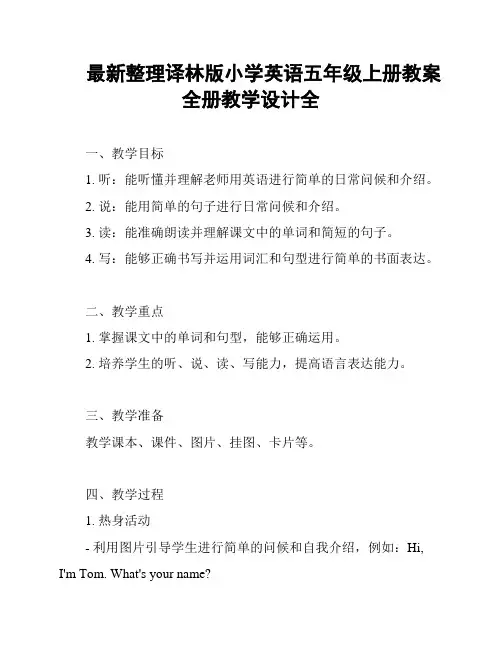 最新整理译林版小学英语五年级上册教案全册教学设计全

一、教学目标

1. 听：能听懂并理解老师用英语进行简单的日常问候和介绍。

2. 说：能用简单的句子进行日常问候和介绍。

3. 读：能准确朗读并理解课文中的单词和简短的句子。

4. 写：能够正确书写并运用词汇和句型进行简单的书面表达。

二、教学重点

1. 掌握课文中的单词和句型，能够正确运用。

2. 培养学生的听、说、读、写能力，提高语言表达能力。

三、教学准备

教学课本、课件、图片、挂图、卡片等。

四、教学过程

1. 热身活动

- 利用图片引导学生进行简单的问候和自我介绍，例如：Hi, I'm Tom. What's your name?